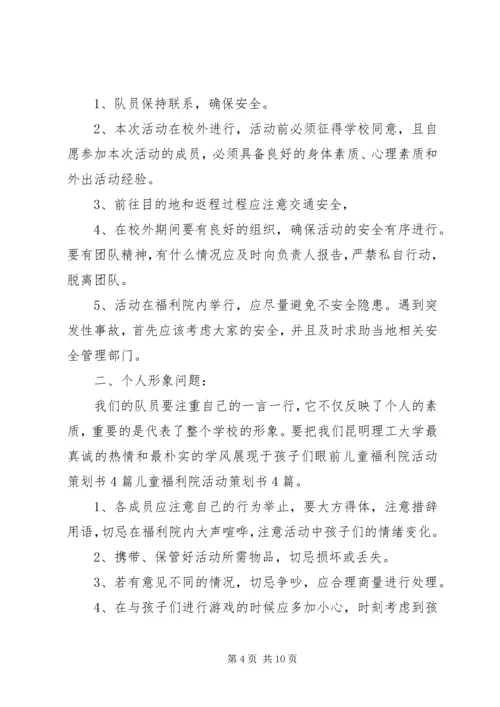 1、队员保持联系，确保安全。

2、本次活动在校外进行，活动前必须征得学校同意，且自愿参加本次活动的成员，必须具备良好的身体素质、心理素质和外出活动经验。

3、前往目的地和返程过程应注意交通安全，

4、在校外期间要有良好的组织，确保活动的安全有序进行。要有团队精神，有什么情况应及时向负责人报告，严禁私自行动，脱离团队。

5、活动在福利院内举行，应尽量避免不安全隐患。遇到突发性事故，首先应该考虑大家的安全，并且及时求助当地相关安全管理部门。

二、个人形象问题：

我们的队员要注重自己的一言一行，它不仅反映了个人的素质，重要的是代表了整个学校的形象。要把我们昆明理工大学最真诚的热情和最朴实的学风展现于孩子们眼前儿童福利院活动策划书4篇儿童福利院活动策划书4篇。

1、各成员应注意自己的行为举止，要大方得体，注意措辞用语，切忌在福利院内大声喧哗，注意活动中孩子们的情绪变化。

2、携带、保管好活动所需物品，切忌损坏或丢失。

3、若有意见不同的情况，切忌争吵，应合理商量进行处理。

4、在与孩子们进行游戏的时候应多加小心，时刻考虑到孩

第4页 共10页